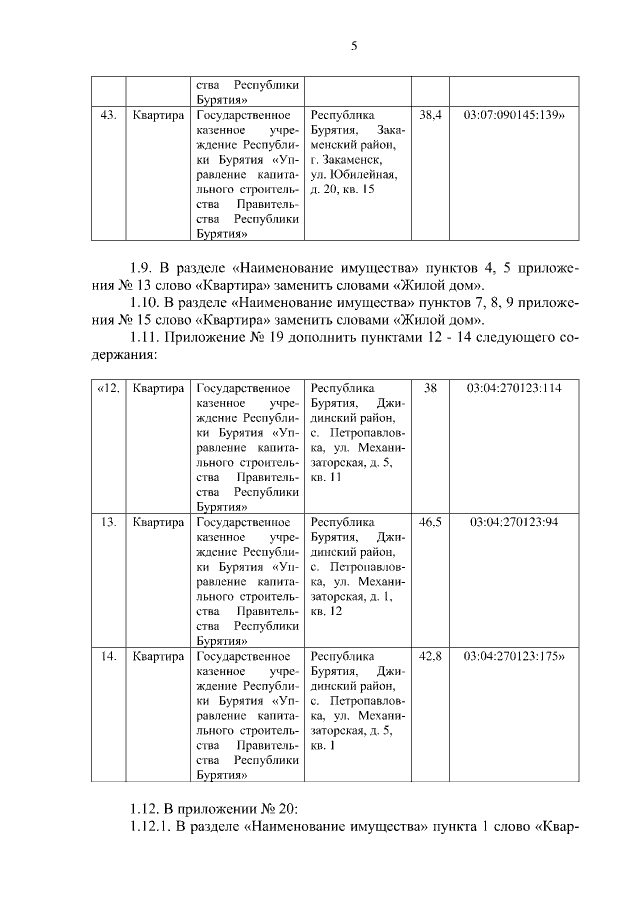 5

| | | ства Республики Бурятия» | | | |
|---|---|---|---|---|---|
| 43. | Квартира | Государственное казенное учреждение Республики Бурятия «Управление капитального строительства Правительства Республики Бурятия» | Республика Бурятия, Закаменский район, г. Закаменск, ул. Юбилейная, д. 20, кв. 15 | 38,4 | 03:07:090145:139» |

1.9. В разделе «Наименование имущества» пунктов 4, 5 приложения № 13 слово «Квартира» заменить словами «Жилой дом».

1.10. В разделе «Наименование имущества» пунктов 7, 8, 9 приложения № 15 слово «Квартира» заменить словами «Жилой дом».

1.11. Приложение № 19 дополнить пунктами 12 - 14 следующего содержания:

| «12. | Квартира | Государственное казенное учреждение Республики Бурятия «Управление капитального строительства Правительства Республики Бурятия» | Республика Бурятия, Джидинский район, с. Петропавловка, ул. Механизаторская, д. 5, кв. 11 | 38 | 03:04:270123:114 |
|---|---|---|---|---|---|
| 13. | Квартира | Государственное казенное учреждение Республики Бурятия «Управление капитального строительства Правительства Республики Бурятия» | Республика Бурятия, Джидинский район, с. Петропавловка, ул. Механизаторская, д. 1, кв. 12 | 46,5 | 03:04:270123:94 |
| 14. | Квартира | Государственное казенное учреждение Республики Бурятия «Управление капитального строительства Правительства Республики Бурятия» | Республика Бурятия, Джидинский район, с. Петропавловка, ул. Механизаторская, д. 5, кв. 1 | 42,8 | 03:04:270123:175» |

1.12. В приложении № 20:

1.12.1. В разделе «Наименование имущества» пункта 1 слово «Квар-